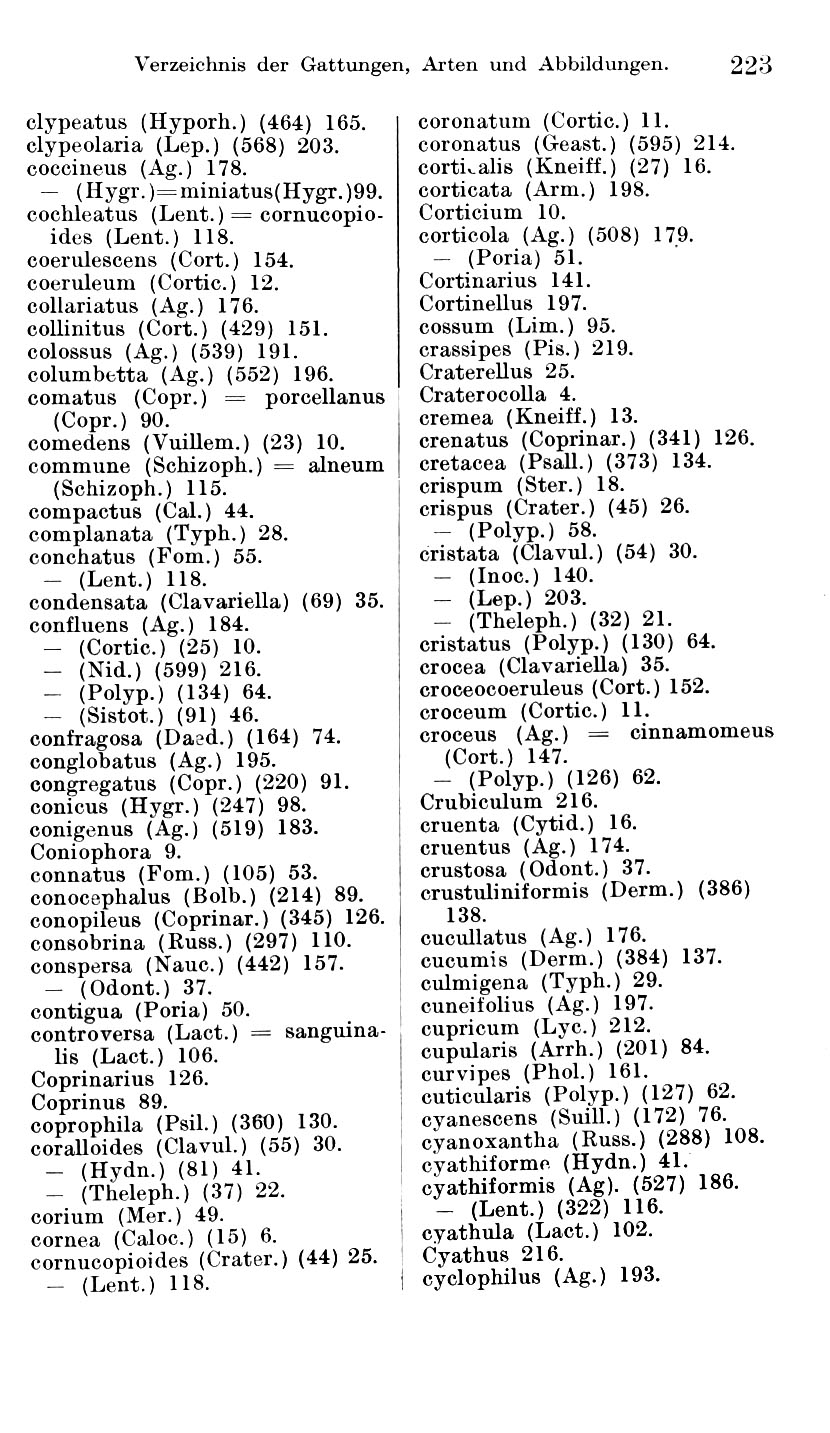 Verzeichnis der Gattungen, Arten und Abbildungen. 223

clypeatus (Hyporh.) (464) 165.
clypeolaria (Lep.) (568) 203.
coccineus (Ag.) 178.
— (Hygr.)=miniatus(Hygr.)99.
cochleatus (Lent.) = cornucopioides (Lent.) 118.
coerulescens (Cort.) 154.
coeruleum (Cortic.) 12.
collariatus (Ag.) 176.
collinitus (Cort.) (429) 151.
colossus (Ag.) (539) 191.
columbetta (Ag.) (552) 196.
comatus (Copr.) = porcellanus (Copr.) 90.
comedens (Vuillem.) (23) 10.
commune (Schizoph.) = alneum (Schizoph.) 115.
compactus (Cal.) 44.
complanata (Typh.) 28.
conchatus (Fom.) 55.
— (Lent.) 118.
condensata (Clavariella) (69) 35.
confluens (Ag.) 184.
— (Cortic.) (25) 10.
— (Nid.) (599) 216.
— (Polyp.) (134) 64.
— (Sistot.) (91) 46.
confragosa (Daed.) (164) 74.
conglobatus (Ag.) 195.
congregatus (Copr.) (220) 91.
conicus (Hygr.) (247) 98.
conigenus (Ag.) (519) 183.
Coniophora 9.
connatus (Fom.) (105) 53.
conocephalus (Bolb.) (214) 89.
conopileus (Coprinar.) (345) 126.
consobrina (Russ.) (297) 110.
conspersa (Nauc.) (442) 157.
— (Odont.) 37.
contigua (Poria) 50.
controversa (Lact.) = sanguinalis (Lact.) 106.
Coprinarius 126.
Coprinus 89.
coprophila (Psil.) (360) 130.
coralloides (Clavul.) (55) 30.
— (Hydn.) (81) 41.
— (Theleph.) (37) 22.
corium (Mer.) 49.
cornea (Caloc.) (15) 6.
cornucopioides (Crater.) (44) 25.
— (Lent.) 118.

coronatum (Cortic.) 11.
coronatus (Geast.) (595) 214.
corticalis (Kneiff.) (27) 16.
corticata (Arm.) 198.
Corticium 10.
corticola (Ag.) (508) 179.
— (Poria) 51.
Cortinarius 141.
Cortinellus 197.
cossum (Lim.) 95.
crassipes (Pis.) 219.
Craterellus 25.
Craterocolla 4.
cremea (Kneiff.) 13.
crenatus (Coprinar.) (341) 126.
cretacea (Psall.) (373) 134.
crispum (Ster.) 18.
crispus (Crater.) (45) 26.
— (Polyp.) 58.
cristata (Clavul.) (54) 30.
— (Inoc.) 140.
— (Lep.) 203.
— (Theleph.) (32) 21.
cristatus (Polyp.) (130) 64.
crocea (Clavariella) 35.
croceocoeruleus (Cort.) 152.
croceum (Cortic.) 11.
croceus (Ag.) = cinnamomeus (Cort.) 147.
— (Polyp.) (126) 62.
Crubiculum 216.
cruenta (Cytid.) 16.
cruentus (Ag.) 174.
crustosa (Odont.) 37.
crustuliniformis (Derm.) (386) 138.
cucullatus (Ag.) 176.
cucumis (Derm.) (384) 137.
culmigena (Typh.) 29.
cuneifolius (Ag.) 197.
cupricum (Lyc.) 212.
cupularis (Arrh.) (201) 84.
curvipes (Phol.) 161.
cuticularis (Polyp.) (127) 62.
cyanescens (Suill.) (172) 76.
cyanoxantha (Russ.) (288) 108.
cyathiforme (Hydn.) 41.
cyathiformis (Ag). (527) 186.
— (Lent.) (322) 116.
cyathula (Lact.) 102.
Cyathus 216.
cyclophilus (Ag.) 193.